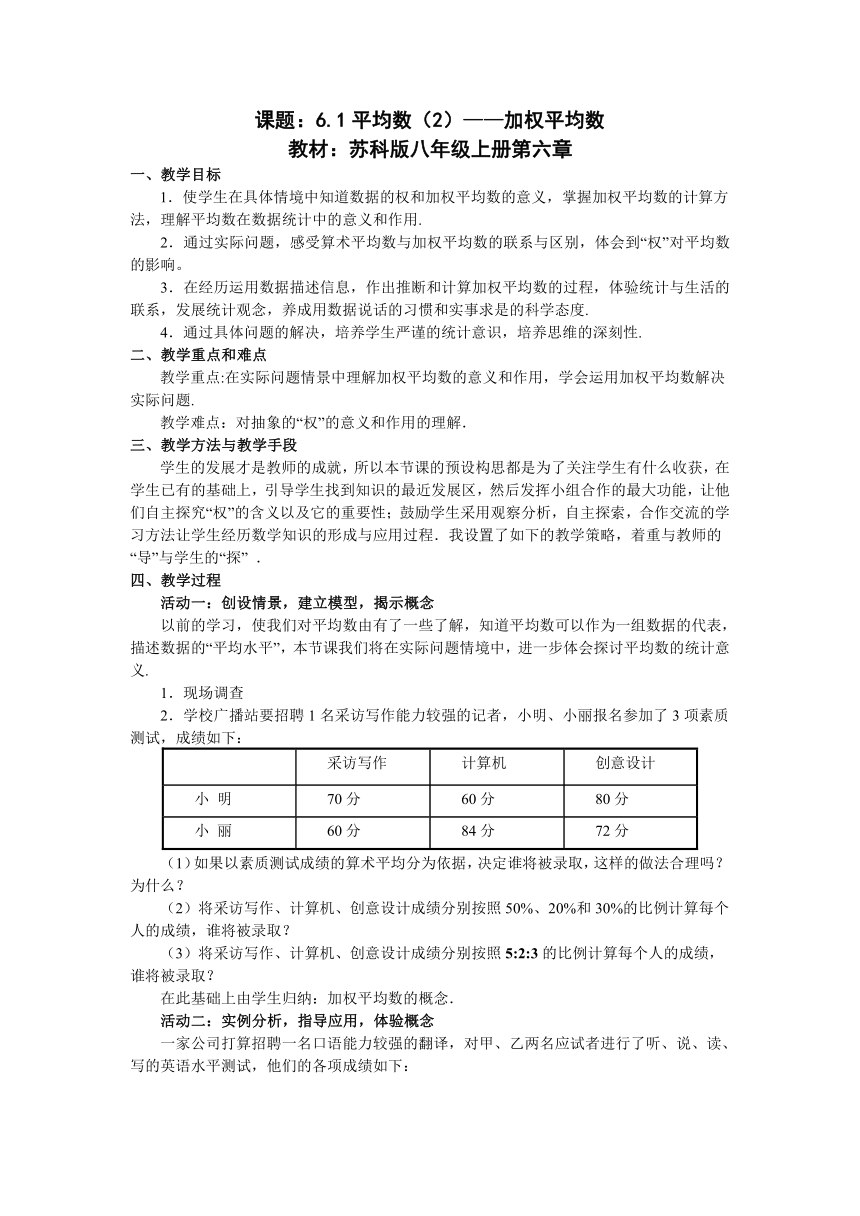 课题：6.1 平均数（2）——加权平均数
教材：苏科版八年级上册第六章

一、教学目标

1．使学生在具体情境中知道数据的权和加权平均数的意义，掌握加权平均数的计算方法，理解平均数在数据统计中的意义和作用.

2．通过实际问题，感受算术平均数与加权平均数的联系与区别，体会到“权”对平均数的影响。

3．在经历运用数据描述信息，作出推断和计算加权平均数的过程，体验统计与生活的联系，发展统计观念，养成用数据说话的习惯和实事求是的科学态度.

4．通过具体问题的解决，培养学生严谨的统计意识，培养思维的深刻性.

二、教学重点和难点

教学重点:在实际问题情景中理解加权平均数的意义和作用，学会运用加权平均数解决实际问题.

教学难点：对抽象的“权”的意义和作用的理解.

三、教学方法与教学手段

学生的发展才是教师的成就，所以本节课的预设构思都是为了关注学生有什么收获，在学生已有的基础上，引导学生找到知识的最近发展区，然后发挥小组合作的最大功能，让他们自主探究“权”的含义以及它的重要性；鼓励学生采用观察分析，自主探索，合作交流的学习方法让学生经历数学知识的形成与应用过程．我设置了如下的教学策略，着重与教师的“导”与学生的“探” .

四、教学过程

活动一：创设情景，建立模型，揭示概念

以前的学习，使我们对平均数由有了一些了解，知道平均数可以作为一组数据的代表，描述数据的“平均水平”，本节课我们将在实际问题情境中，进一步体会探讨平均数的统计意义.

1．现场调查

2．学校广播站要招聘 1 名采访写作能力较强的记者，小明、小丽报名参加了 3 项素质测试，成绩如下：

| | 采访写作 | 计算机 | 创意设计 |
|---|---|---|---|
| 小 明 | 70 分 | 60 分 | 80 分 |
| 小 丽 | 60 分 | 84 分 | 72 分 |

（1）如果以素质测试成绩的算术平均分为依据，决定谁将被录取，这样的做法合理吗？为什么？

（2）将采访写作、计算机、创意设计成绩分别按照 50%、20%和 30%的比例计算每个人的成绩，谁将被录取？

（3）将采访写作、计算机、创意设计成绩分别按照 5:2:3 的比例计算每个人的成绩，谁将被录取？

在此基础上由学生归纳：加权平均数的概念.

活动二：实例分析，指导应用，体验概念

一家公司打算招聘一名口语能力较强的翻译，对甲、乙两名应试者进行了听、说、读、写的英语水平测试，他们的各项成绩如下：